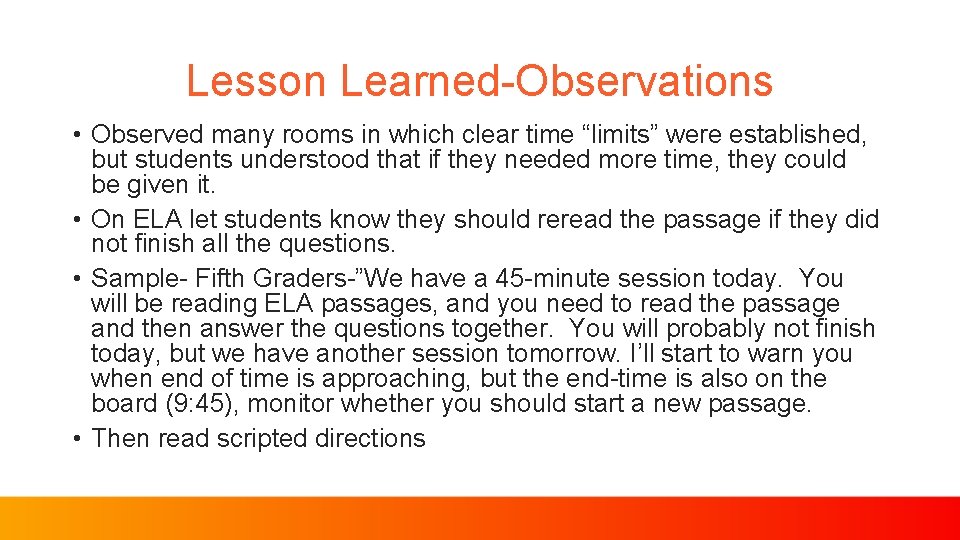 Lesson Learned-Observations

• Observed many rooms in which clear time “limits” were established, but students understood that if they needed more time, they could be given it.
• On ELA let students know they should reread the passage if they did not finish all the questions.
• Sample- Fifth Graders-”We have a 45-minute session today. You will be reading ELA passages, and you need to read the passage and then answer the questions together. You will probably not finish today, but we have another session tomorrow. I’ll start to warn you when end of time is approaching, but the end-time is also on the board (9:45), monitor whether you should start a new passage.
• Then read scripted directions